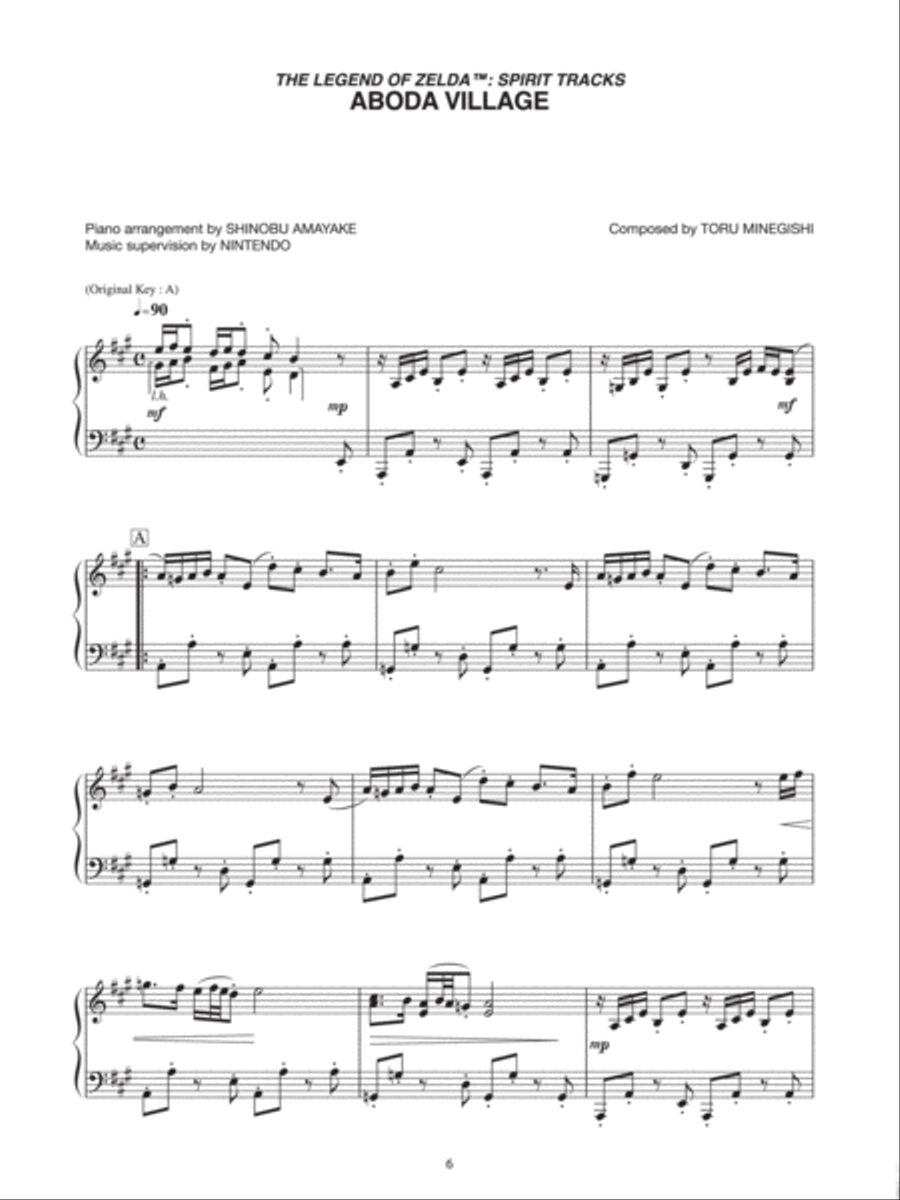 THE LEGEND OF ZELDA™: SPIRIT TRACKS
ABODA VILLAGE

Piano arrangement by SHINOBU AMAYAKE
Music supervision by NINTENDO

Composed by TORU MINEGISHI

(Original Key : A)

♩=90

l.h.

mf

mp

mf

A

mp

6